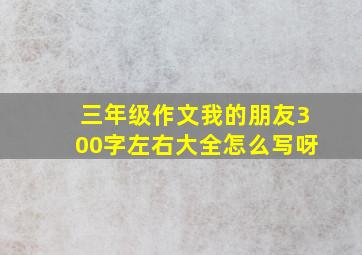 三年级作文我的朋友300字左右大全怎么写呀